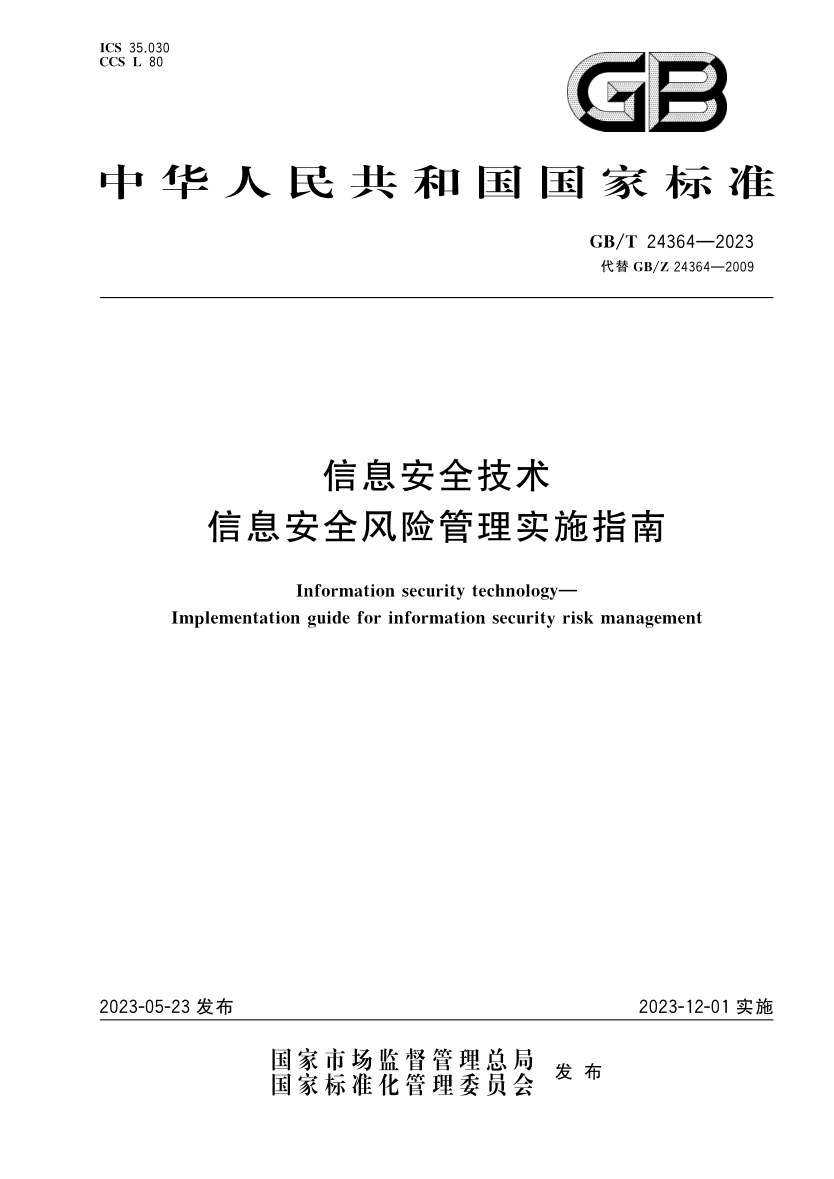 ICS 35.030
CCS L 80

GB

中华人民共和国国家标准

GB/T 24364—2023
代替 GB/Z 24364—2009

信息安全技术
信息安全风险管理实施指南

Information security technology—
Implementation guide for information security risk management

2023-05-23 发布

2023-12-01 实施

国家市场监督管理总局
国家标准化管理委员会
发布